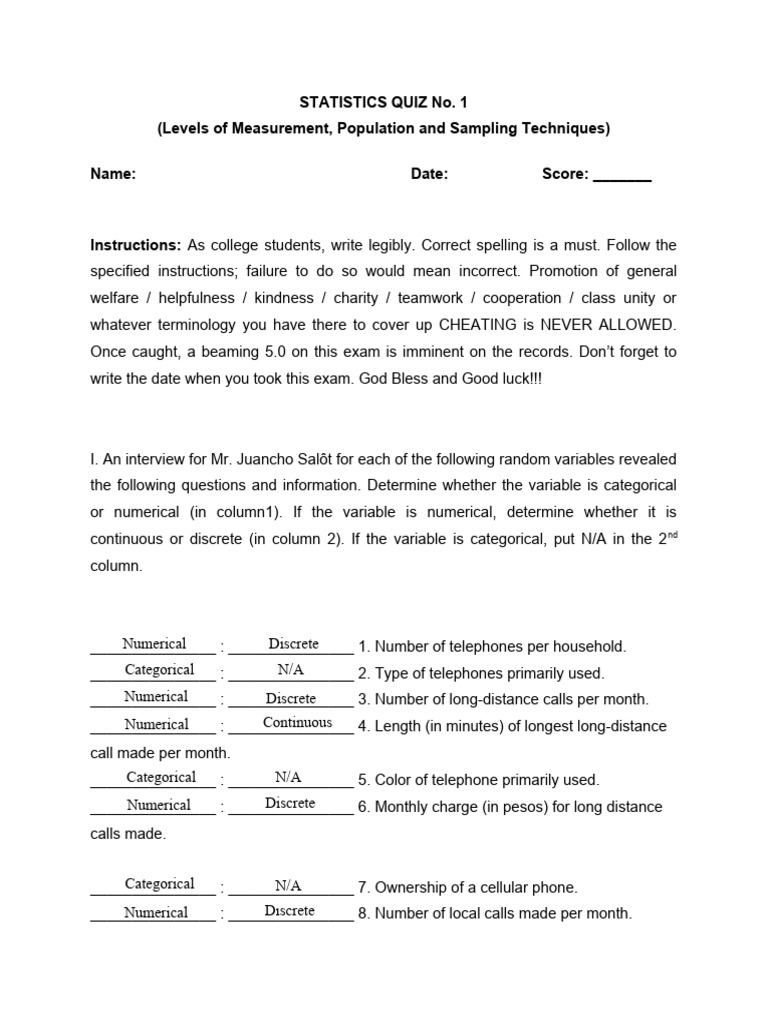 STATISTICS QUIZ No. 1
(Levels of Measurement, Population and Sampling Techniques)

Name: Date: Score: _______

Instructions: As college students, write legibly. Correct spelling is a must. Follow the specified instructions; failure to do so would mean incorrect. Promotion of general welfare / helpfulness / kindness / charity / teamwork / cooperation / class unity or whatever terminology you have there to cover up CHEATING is NEVER ALLOWED. Once caught, a beaming 5.0 on this exam is imminent on the records. Don't forget to write the date when you took this exam. God Bless and Good luck!!!

I. An interview for Mr. Juancho Salôt for each of the following random variables revealed the following questions and information. Determine whether the variable is categorical or numerical (in column1). If the variable is numerical, determine whether it is continuous or discrete (in column 2). If the variable is categorical, put N/A in the 2$^{nd}$ column.

Numerical : Discrete 1. Number of telephones per household.
Categorical : N/A 2. Type of telephones primarily used.
Numerical : Discrete 3. Number of long-distance calls per month.
Numerical : Continuous 4. Length (in minutes) of longest long-distance call made per month.
Categorical : N/A 5. Color of telephone primarily used.
Numerical : Discrete 6. Monthly charge (in pesos) for long distance calls made.

Categorical : N/A 7. Ownership of a cellular phone.
Numerical : Discrete 8. Number of local calls made per month.